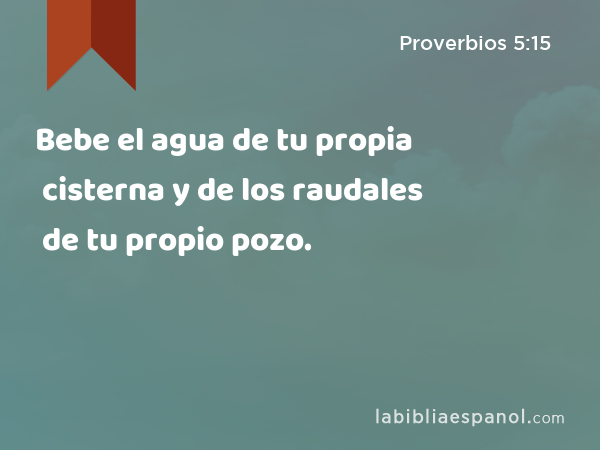 Proverbios 5:15

Bebe el agua de tu propia cisterna y de los raudales de tu propio pozo.

labibliaespanol.com